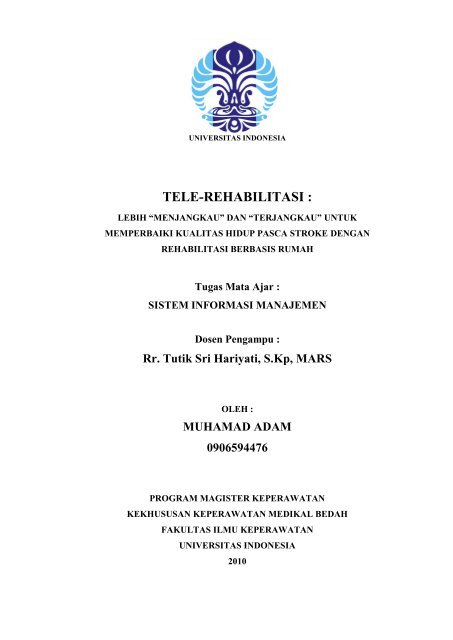 UNIVERSITAS INDONESIA

TELE-REHABILITASI :

LEBIH “MENJANGKAU” DAN “TERJANGKAU” UNTUK MEMPERBAIKI KUALITAS HIDUP PASCA STROKE DENGAN REHABILITASI BERBASIS RUMAH

Tugas Mata Ajar :

SISTEM INFORMASI MANAJEMEN

Dosen Pengampu :

Rr. Tutik Sri Hariyati, S.Kp, MARS

OLEH :

MUHAMAD ADAM

0906594476

PROGRAM MAGISTER KEPERAWATAN

KEKHUSUSAN KEPERAWATAN MEDIKAL BEDAH

FAKULTAS ILMU KEPERAWATAN

UNIVERSITAS INDONESIA

2010